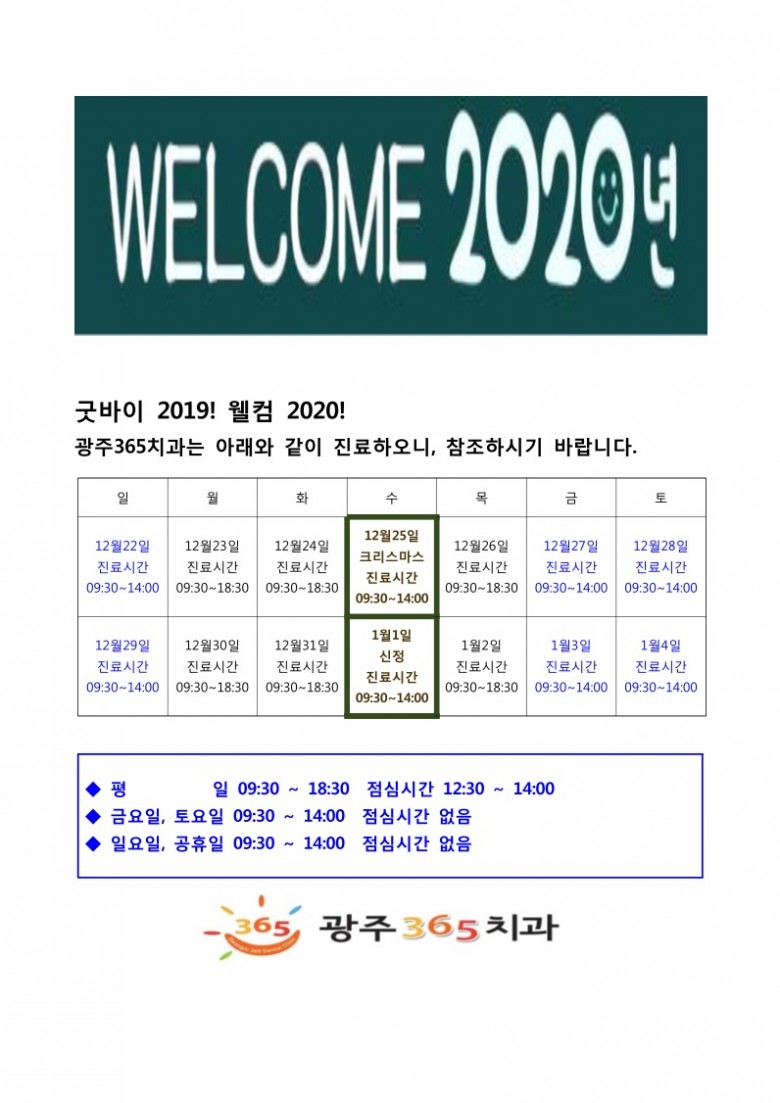 WELCOME 2020년

굿바이 2019! 웰컴 2020!
광주365치과는 아래와 같이 진료하오니, 참조하시기 바랍니다.

| 일 | 월 | 화 | 수 | 목 | 금 | 토 |
|---|---|---|---|---|---|---|
| 12월22일 진료시간 09:30~14:00 | 12월23일 진료시간 09:30~18:30 | 12월24일 진료시간 09:30~18:30 | 12월25일 크리스마스 진료시간 09:30~14:00 | 12월26일 진료시간 09:30~18:30 | 12월27일 진료시간 09:30~14:00 | 12월28일 진료시간 09:30~14:00 |
| 12월29일 진료시간 09:30~14:00 | 12월30일 진료시간 09:30~18:30 | 12월31일 진료시간 09:30~18:30 | 1월1일 신정 진료시간 09:30~14:00 | 1월2일 진료시간 09:30~18:30 | 1월3일 진료시간 09:30~14:00 | 1월4일 진료시간 09:30~14:00 |

◆ 평 일 09:30 ~ 18:30 점심시간 12:30 ~ 14:00
◆ 금요일, 토요일 09:30 ~ 14:00 점심시간 없음
◆ 일요일, 공휴일 09:30 ~ 14:00 점심시간 없음

365 광주365치과